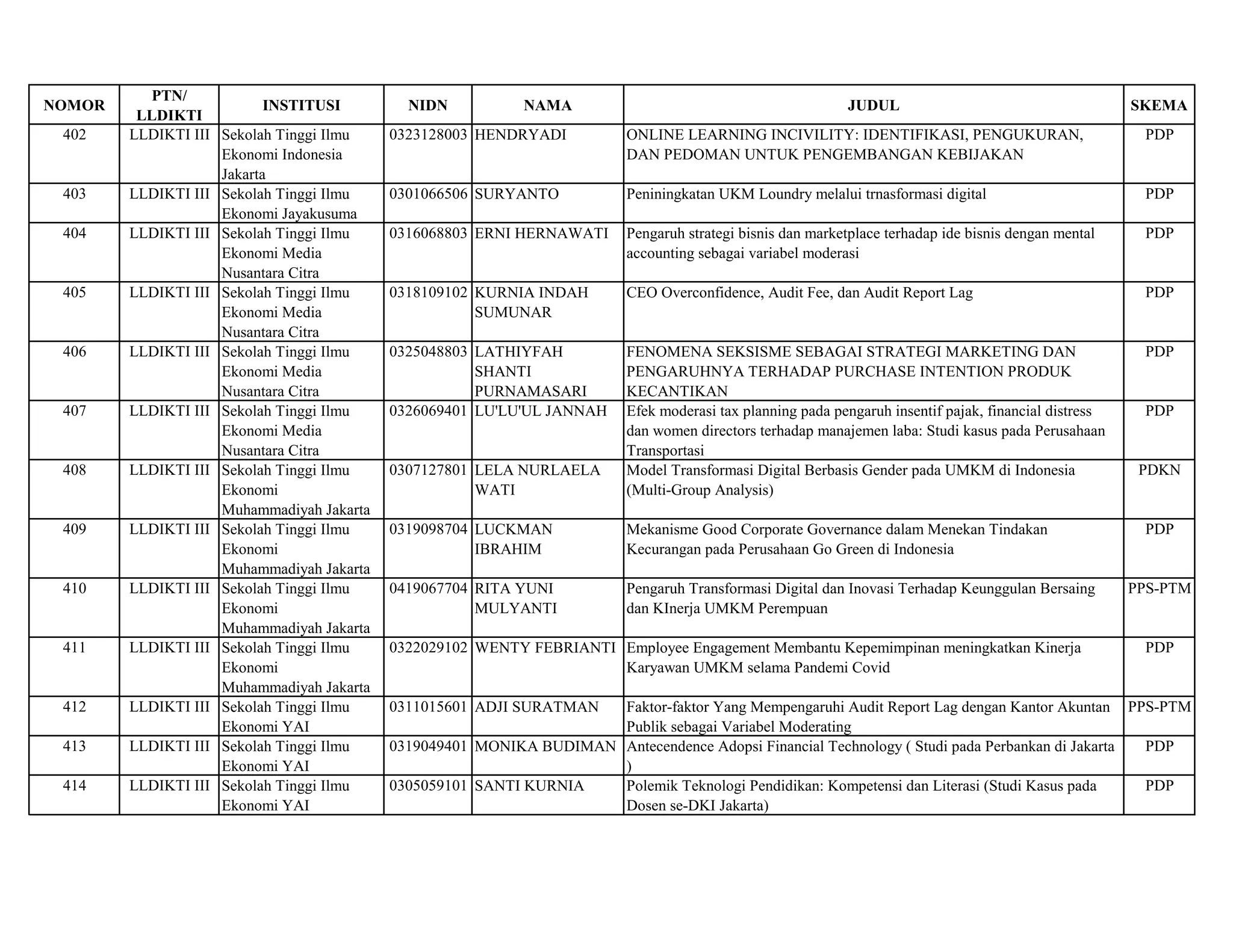 | NOMOR | PTN/ LLDIKTI | INSTITUSI | NIDN | NAMA | JUDUL | SKEMA |
|---|---|---|---|---|---|---|
| 402 | LLDIKTI III | Sekolah Tinggi Ilmu Ekonomi Indonesia Jakarta | 0323128003 | HENDRYADI | ONLINE LEARNING INCIVILITY: IDENTIFIKASI, PENGUKURAN, DAN PEDOMAN UNTUK PENGEMBANGAN KEBIJAKAN | PDP |
| 403 | LLDIKTI III | Sekolah Tinggi Ilmu Ekonomi Jayakusuma | 0301066506 | SURYANTO | Peniningkatan UKM Loundry melalui trnasformasi digital | PDP |
| 404 | LLDIKTI III | Sekolah Tinggi Ilmu Ekonomi Media Nusantara Citra | 0316068803 | ERNI HERNAWATI | Pengaruh strategi bisnis dan marketplace terhadap ide bisnis dengan mental accounting sebagai variabel moderasi | PDP |
| 405 | LLDIKTI III | Sekolah Tinggi Ilmu Ekonomi Media Nusantara Citra | 0318109102 | KURNIA INDAH SUMUNAR | CEO Overconfidence, Audit Fee, dan Audit Report Lag | PDP |
| 406 | LLDIKTI III | Sekolah Tinggi Ilmu Ekonomi Media Nusantara Citra | 0325048803 | LATHIYFAH SHANTI PURNAMASARI | FENOMENA SEKSISME SEBAGAI STRATEGI MARKETING DAN PENGARUHNYA TERHADAP PURCHASE INTENTION PRODUK KECANTIKAN | PDP |
| 407 | LLDIKTI III | Sekolah Tinggi Ilmu Ekonomi Media Nusantara Citra | 0326069401 | LU'LU'UL JANNAH | Efek moderasi tax planning pada pengaruh insentif pajak, financial distress dan women directors terhadap manajemen laba: Studi kasus pada Perusahaan Transportasi | PDP |
| 408 | LLDIKTI III | Sekolah Tinggi Ilmu Ekonomi Muhammadiyah Jakarta | 0307127801 | LELA NURLAELA WATI | Model Transformasi Digital Berbasis Gender pada UMKM di Indonesia (Multi-Group Analysis) | PDKN |
| 409 | LLDIKTI III | Sekolah Tinggi Ilmu Ekonomi Muhammadiyah Jakarta | 0319098704 | LUCKMAN IBRAHIM | Mekanisme Good Corporate Governance dalam Menekan Tindakan Kecurangan pada Perusahaan Go Green di Indonesia | PDP |
| 410 | LLDIKTI III | Sekolah Tinggi Ilmu Ekonomi Muhammadiyah Jakarta | 0419067704 | RITA YUNI MULYANTI | Pengaruh Transformasi Digital dan Inovasi Terhadap Keunggulan Bersaing dan KInerja UMKM Perempuan | PPS-PTM |
| 411 | LLDIKTI III | Sekolah Tinggi Ilmu Ekonomi Muhammadiyah Jakarta | 0322029102 | WENTY FEBRIANTI | Employee Engagement Membantu Kepemimpinan meningkatkan Kinerja Karyawan UMKM selama Pandemi Covid | PDP |
| 412 | LLDIKTI III | Sekolah Tinggi Ilmu Ekonomi YAI | 0311015601 | ADJI SURATMAN | Faktor-faktor Yang Mempengaruhi Audit Report Lag dengan Kantor Akuntan Publik sebagai Variabel Moderating | PPS-PTM |
| 413 | LLDIKTI III | Sekolah Tinggi Ilmu Ekonomi YAI | 0319049401 | MONIKA BUDIMAN | Antecendence Adopsi Financial Technology ( Studi pada Perbankan di Jakarta ) | PDP |
| 414 | LLDIKTI III | Sekolah Tinggi Ilmu Ekonomi YAI | 0305059101 | SANTI KURNIA | Polemik Teknologi Pendidikan: Kompetensi dan Literasi (Studi Kasus pada Dosen se-DKI Jakarta) | PDP |